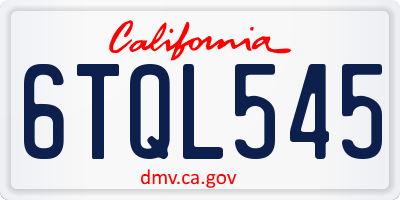 California

6TQL545

dmv.ca.gov